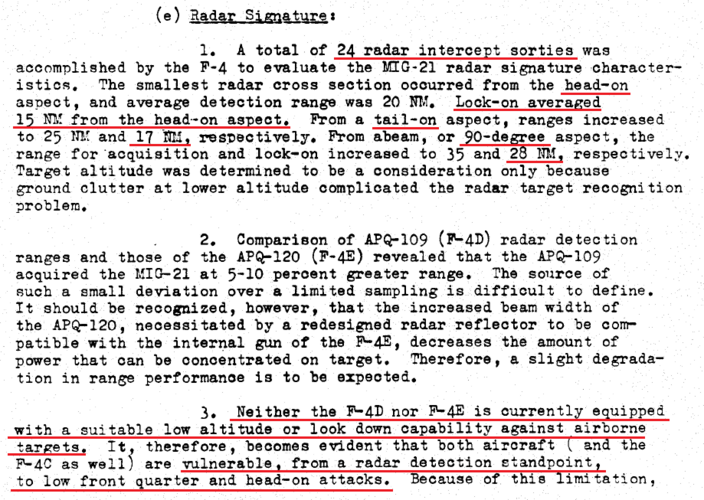 (e) Radar Signature:

1. A total of 24 radar intercept sorties was accomplished by the F-4 to evaluate the MIG-21 radar signature characteristics. The smallest radar cross section occurred from the head-on aspect, and average detection range was 20 NM. Lock-on averaged 15 NM from the head-on aspect. From a tail-on aspect, ranges increased to 25 NM and 17 NM, respectively. From abeam, or 90-degree aspect, the range for acquisition and lock-on increased to 35 and 28 NM, respectively. Target altitude was determined to be a consideration only because ground clutter at lower altitude complicated the radar target recognition problem.

2. Comparison of APQ-109 (F-4D) radar detection ranges and those of the APQ-120 (F-4E) revealed that the APQ-109 acquired the MIG-21 at 5-10 percent greater range. The source of such a small deviation over a limited sampling is difficult to define. It should be recognized, however, that the increased beam width of the APQ-120, necessitated by a redesigned radar reflector to be compatible with the internal gun of the F-4E, decreases the amount of power that can be concentrated on target. Therefore, a slight degradation in range performance is to be expected.

3. Neither the F-4D nor F-4E is currently equipped with a suitable low altitude or look down capability against airborne targets. It, therefore, becomes evident that both aircraft ( and the F-4C as well) are vulnerable, from a radar detection standpoint, to low front quarter and head-on attacks. Because of this limitation,